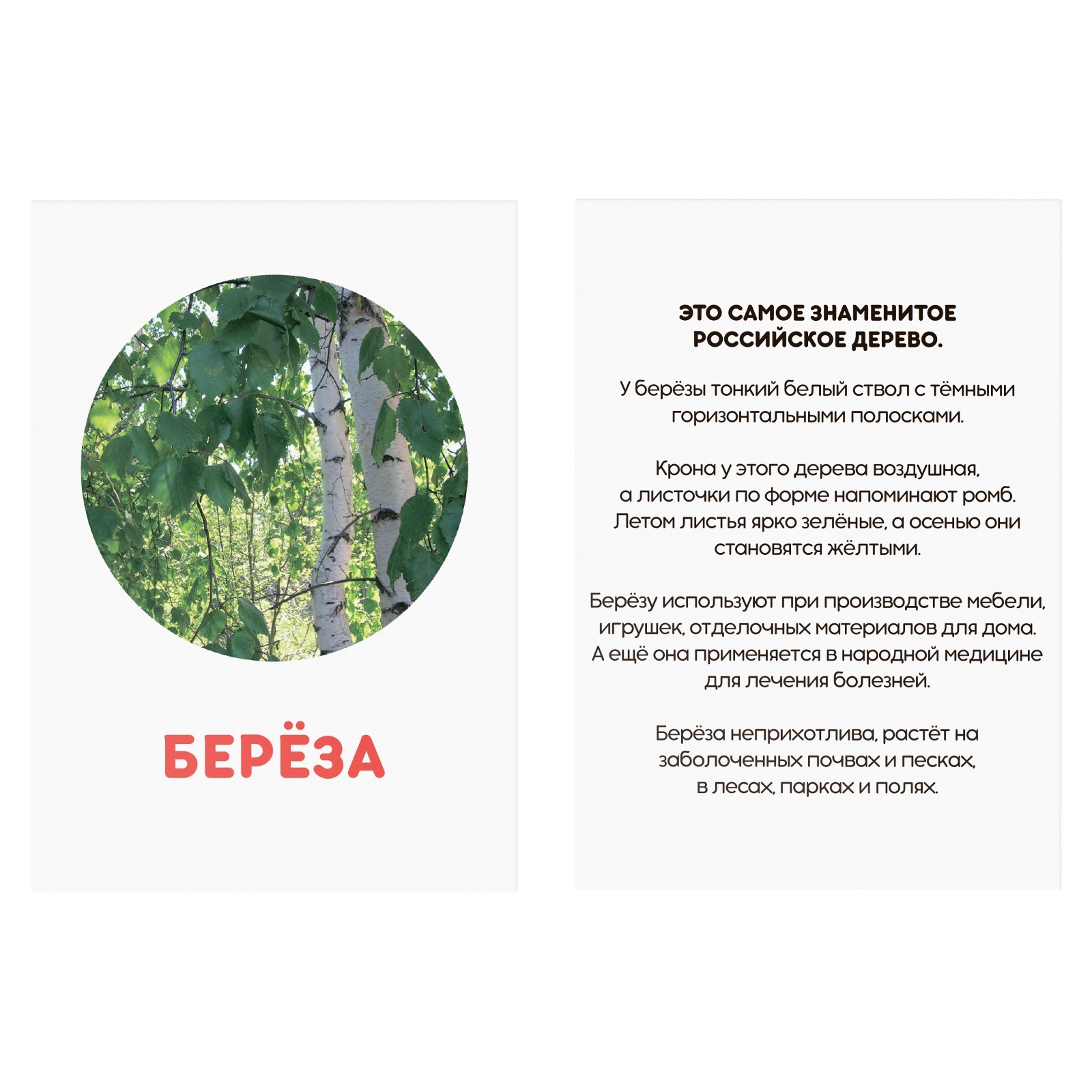 БЕРЁЗА

ЭТО САМОЕ ЗНАМЕНИТОЕ РОССИЙСКОЕ ДЕРЕВО.

У берёзы тонкий белый ствол с тёмными горизонтальными полосками.

Крона у этого дерева воздушная, а листочки по форме напоминают ромб. Летом листья ярко зелёные, а осенью они становятся жёлтыми.

Берёзу используют при производстве мебели, игрушек, отделочных материалов для дома. А ещё она применяется в народной медицине для лечения болезней.

Берёза неприхотлива, растёт на заболоченных почвах и песках, в лесах, парках и полях.